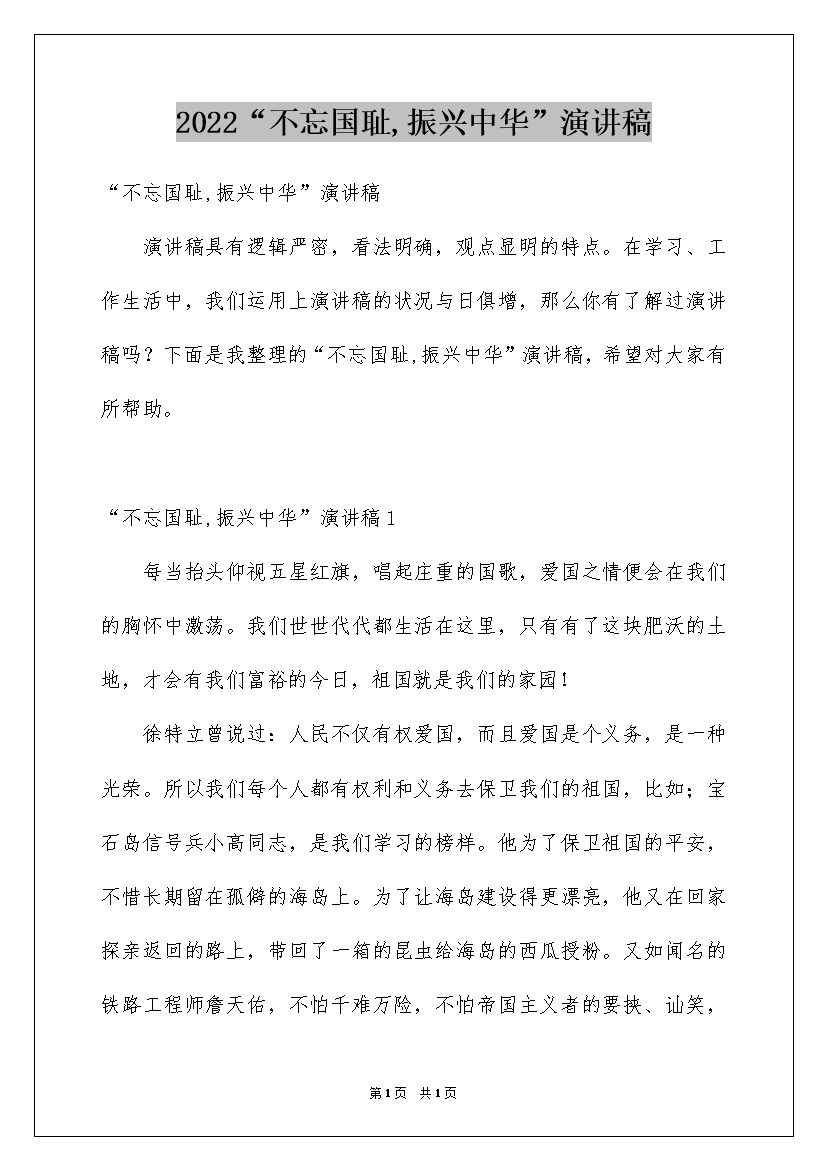 2022“不忘国耻,振兴中华”演讲稿

“不忘国耻,振兴中华”演讲稿

演讲稿具有逻辑严密，看法明确，观点显明的特点。在学习、工作生活中，我们运用上演讲稿的状况与日俱增，那么你有了解过演讲稿吗？下面是我整理的“不忘国耻,振兴中华”演讲稿，希望对大家有所帮助。

“不忘国耻,振兴中华”演讲稿1

每当抬头仰视五星红旗，唱起庄重的国歌，爱国之情便会在我们的胸怀中激荡。我们世世代代都生活在这里，只有有了这块肥沃的土地，才会有我们富裕的今日，祖国就是我们的家园！

徐特立曾说过：人民不仅有权爱国，而且爱国是个义务，是一种光荣。所以我们每个人都有权利和义务去保卫我们的祖国，比如；宝石岛信号兵小高同志，是我们学习的榜样。他为了保卫祖国的平安，不惜长期留在孤僻的海岛上。为了让海岛建设得更漂亮，他又在回家探亲返回的路上，带回了一箱的昆虫给海岛的西瓜授粉。又如闻名的铁路工程师詹天佑，不怕千难万险，不怕帝国主义者的要挟、讪笑，

第1页 共1页